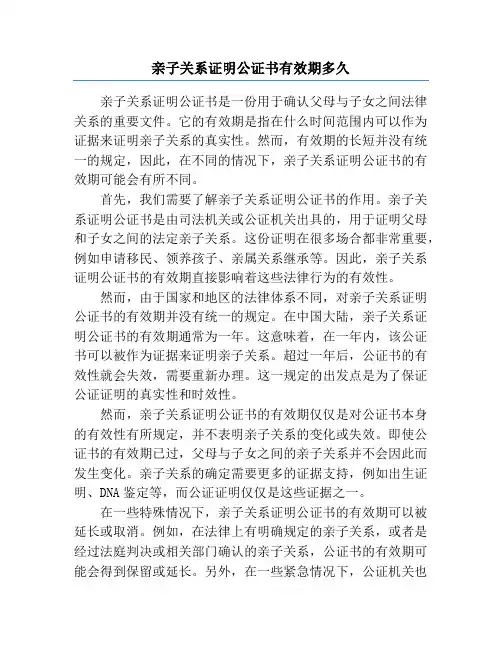 亲子关系证明公证书有效期多久

亲子关系证明公证书是一份用于确认父母与子女之间法律关系的重要文件。它的有效期是指在什么时间范围内可以作为证据来证明亲子关系的真实性。然而，有效期的长短并没有统一的规定，因此，在不同的情况下，亲子关系证明公证书的有效期可能会有所不同。

首先，我们需要了解亲子关系证明公证书的作用。亲子关系证明公证书是由司法机关或公证机关出具的，用于证明父母和子女之间的法定亲子关系。这份证明在很多场合都非常重要，例如申请移民、领养孩子、亲属关系继承等。因此，亲子关系证明公证书的有效期直接影响着这些法律行为的有效性。

然而，由于国家和地区的法律体系不同，对亲子关系证明公证书的有效期并没有统一的规定。在中国大陆，亲子关系证明公证书的有效期通常为一年。这意味着，在一年内，该公证书可以被作为证据来证明亲子关系。超过一年后，公证书的有效性就会失效，需要重新办理。这一规定的出发点是为了保证公证证明的真实性和时效性。

然而，亲子关系证明公证书的有效期仅仅是对公证书本身的有效性有所规定，并不表明亲子关系的变化或失效。即使公证书的有效期已过，父母与子女之间的亲子关系并不会因此而发生变化。亲子关系的确定需要更多的证据支持，例如出生证明、DNA 鉴定等，而公证证明仅仅是这些证据之一。

在一些特殊情况下，亲子关系证明公证书的有效期可以被延长或取消。例如，在法律上有明确规定的亲子关系，或者是经过法庭判决或相关部门确认的亲子关系，公证书的有效期可能会得到保留或延长。另外，在一些紧急情况下，公证机关也